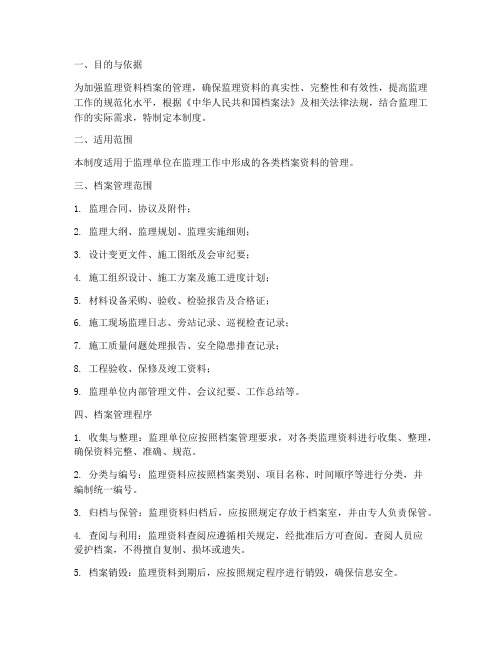 一、目的与依据

为加强监理资料档案的管理，确保监理资料的真实性、完整性和有效性，提高监理工作的规范化水平，根据《中华人民共和国档案法》及相关法律法规，结合监理工作的实际需求，特制定本制度。

二、适用范围

本制度适用于监理单位在监理工作中形成的各类档案资料的管理。

三、档案管理范围

1. 监理合同、协议及附件；

2. 监理大纲、监理规划、监理实施细则；

3. 设计变更文件、施工图纸及会审纪要；

4. 施工组织设计、施工方案及施工进度计划；

5. 材料设备采购、验收、检验报告及合格证；

6. 施工现场监理日志、旁站记录、巡视检查记录；

7. 施工质量问题处理报告、安全隐患排查记录；

8. 工程验收、保修及竣工资料；

9. 监理单位内部管理文件、会议纪要、工作总结等。

四、档案管理程序

1. 收集与整理：监理单位应按照档案管理要求，对各类监理资料进行收集、整理，确保资料完整、准确、规范。

2. 分类与编号：监理资料应按照档案类别、项目名称、时间顺序等进行分类，并编制统一编号。

3. 归档与保管：监理资料归档后，应按照规定存放于档案室，并由专人负责保管。

4. 查阅与利用：监理资料查阅应遵循相关规定，经批准后方可查阅。查阅人员应爱护档案，不得擅自复制、损坏或遗失。

5. 档案销毁：监理资料到期后，应按照规定程序进行销毁，确保信息安全。